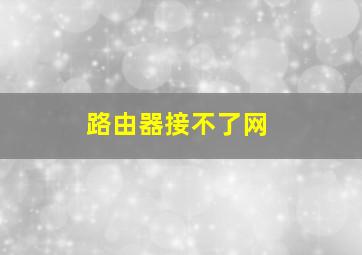 路由器接不了网